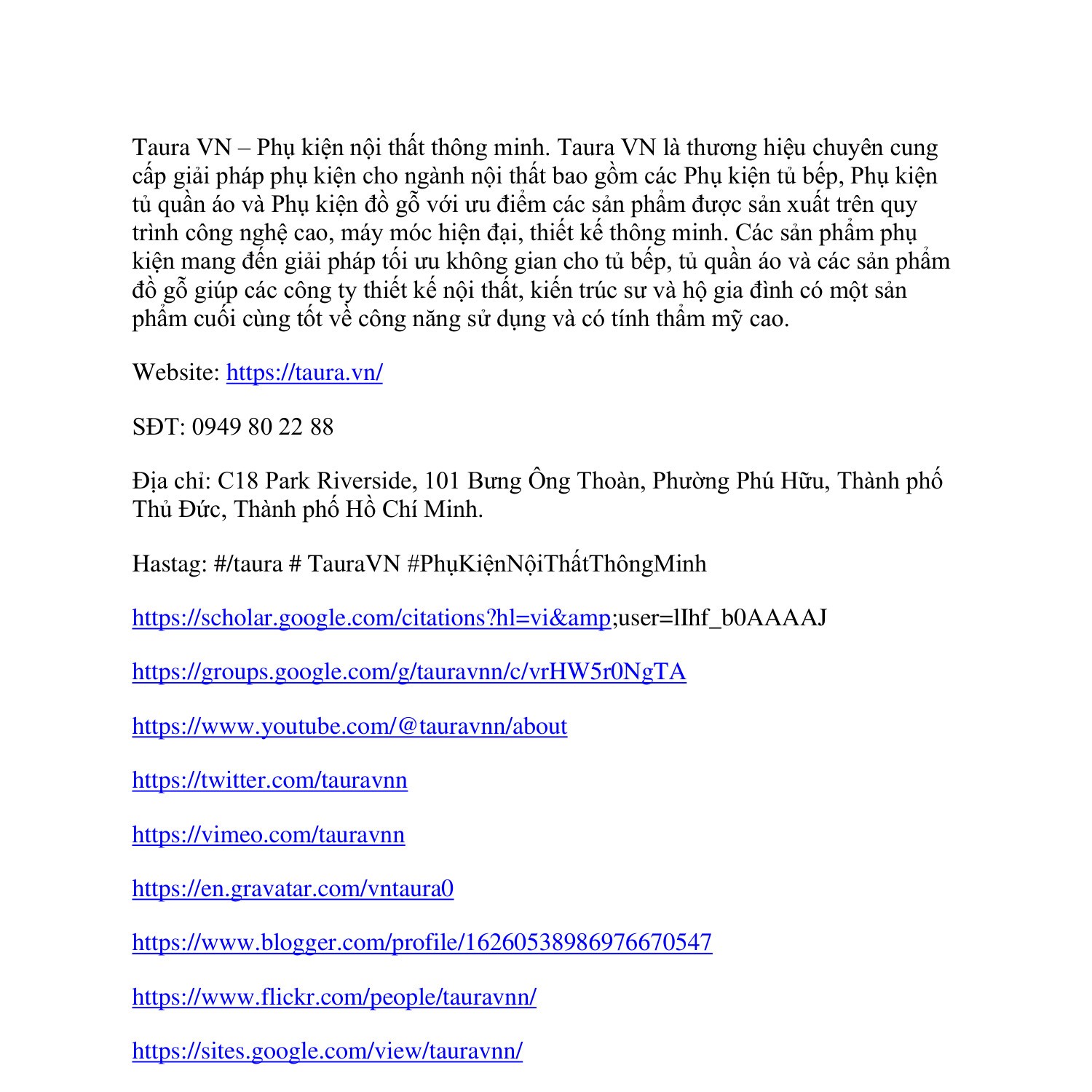 Taura VN – Phụ kiện nội thất thông minh. Taura VN là thương hiệu chuyên cung cấp giải pháp phụ kiện cho ngành nội thất bao gồm các Phụ kiện tủ bếp, Phụ kiện tủ quần áo và Phụ kiện đồ gỗ với ưu điểm các sản phẩm được sản xuất trên quy trình công nghệ cao, máy móc hiện đại, thiết kế thông minh. Các sản phẩm phụ kiện mang đến giải pháp tối ưu không gian cho tủ bếp, tủ quần áo và các sản phẩm đồ gỗ giúp các công ty thiết kế nội thất, kiến trúc sư và hộ gia đình có một sản phẩm cuối cùng tốt về công năng sử dụng và có tính thẩm mỹ cao.

Website: https://taura.vn/

SĐT: 0949 80 22 88

Địa chỉ: C18 Park Riverside, 101 Bưng Ông Thoàn, Phường Phú Hữu, Thành phố Thủ Đức, Thành phố Hồ Chí Minh.

Hastag: #/taura # TauraVN #PhụKiệnNộiThấtThôngMinh

https://scholar.google.com/citations?hl=vi&amp;user=lIhf_b0AAAAJ

https://groups.google.com/g/tauravnn/c/vrHW5r0NgTA

https://www.youtube.com/@tauravnn/about

https://twitter.com/tauravnn

https://vimeo.com/tauravnn

https://en.gravatar.com/vntaura0

https://www.blogger.com/profile/16260538986976670547

https://www.flickr.com/people/tauravnn/

https://sites.google.com/view/tauravnn/